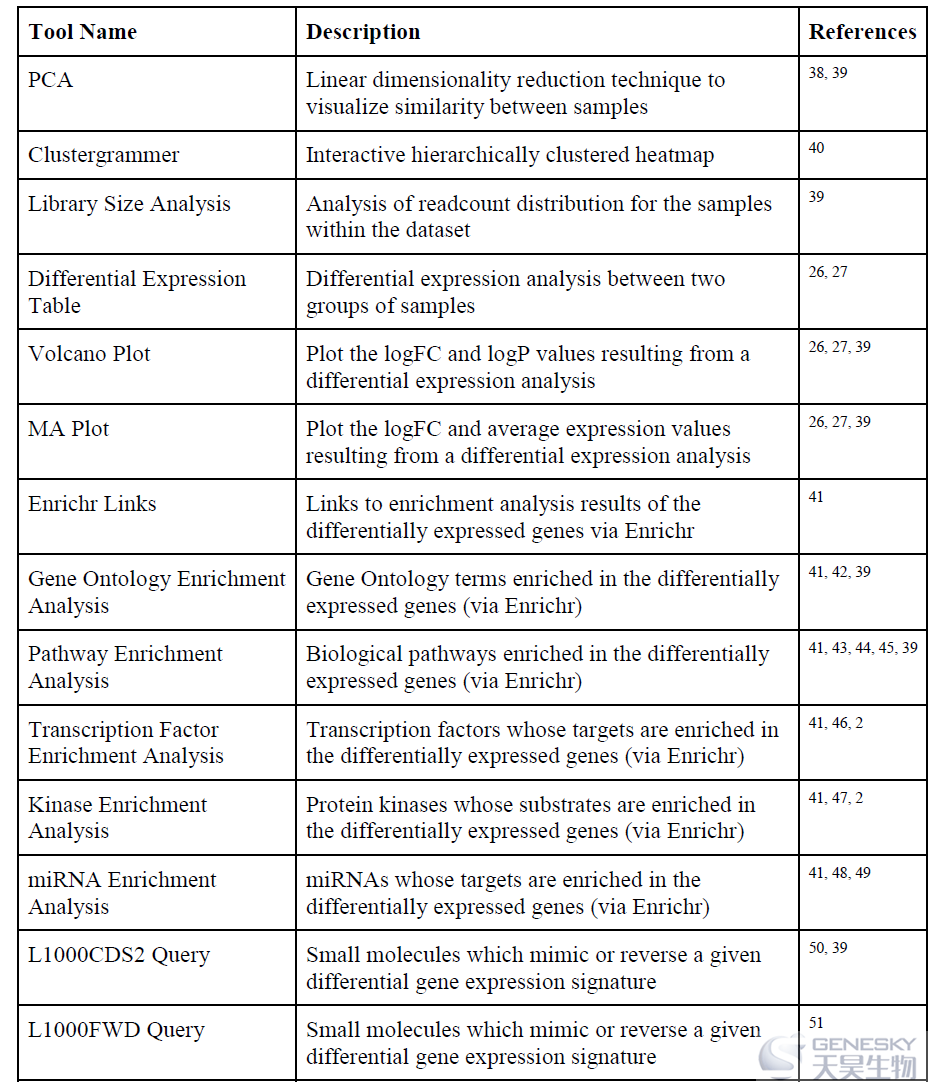 | Tool Name | Description | References |
|---|---|---|
| PCA | Linear dimensionality reduction technique to visualize similarity between samples | 38, 39 |
| Clustergrammer | Interactive hierarchically clustered heatmap | 40 |
| Library Size Analysis | Analysis of readcount distribution for the samples within the dataset | 39 |
| Differential Expression Table | Differential expression analysis between two groups of samples | 26, 27 |
| Volcano Plot | Plot the logFC and logP values resulting from a differential expression analysis | 26, 27, 39 |
| MA Plot | Plot the logFC and average expression values resulting from a differential expression analysis | 26, 27, 39 |
| Enrichr Links | Links to enrichment analysis results of the differentially expressed genes via Enrichr | 41 |
| Gene Ontology Enrichment Analysis | Gene Ontology terms enriched in the differentially expressed genes (via Enrichr) | 41, 42, 39 |
| Pathway Enrichment Analysis | Biological pathways enriched in the differentially expressed genes (via Enrichr) | 41, 43, 44, 45, 39 |
| Transcription Factor Enrichment Analysis | Transcription factors whose targets are enriched in the differentially expressed genes (via Enrichr) | 41, 46, 2 |
| Kinase Enrichment Analysis | Protein kinases whose substrates are enriched in the differentially expressed genes (via Enrichr) | 41, 47, 2 |
| miRNA Enrichment Analysis | miRNAs whose targets are enriched in the differentially expressed genes (via Enrichr) | 41, 48, 49 |
| L1000CDS2 Query | Small molecules which mimic or reverse a given differential gene expression signature | 50, 39 |
| L1000FWD Query | Small molecules which mimic or reverse a given differential gene expression signature | 51 |

GENESKY 天昊生物